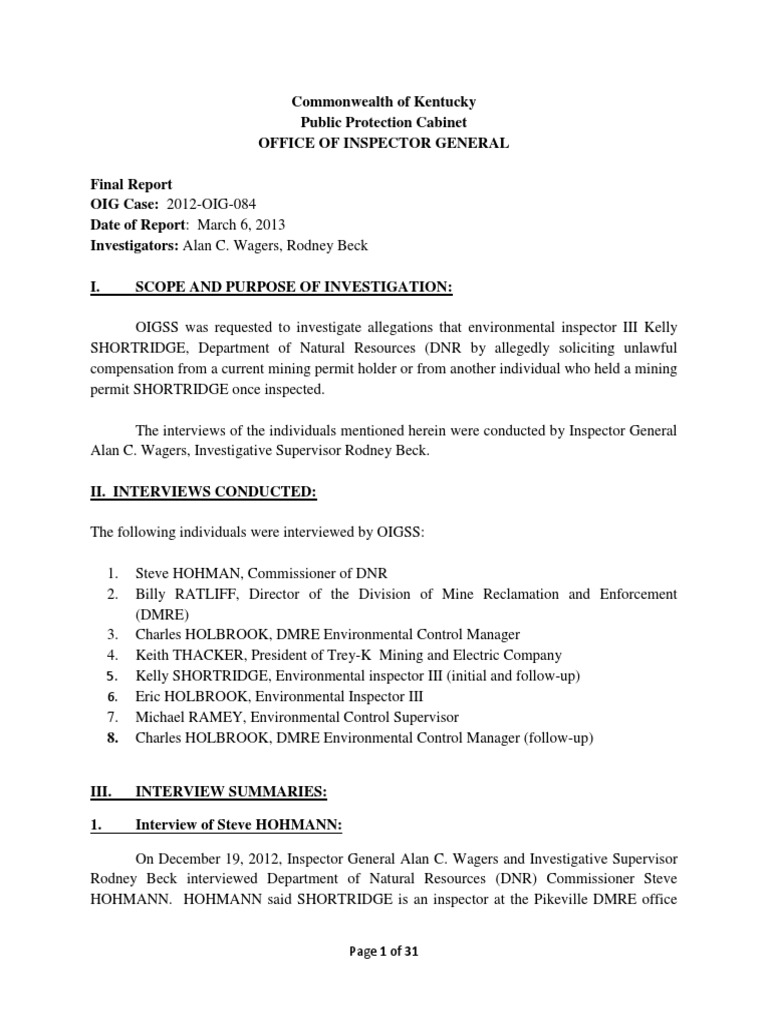 Commonwealth of Kentucky
Public Protection Cabinet
OFFICE OF INSPECTOR GENERAL

Final Report
OIG Case: 2012-OIG-084
Date of Report: March 6, 2013
Investigators: Alan C. Wagers, Rodney Beck

I. SCOPE AND PURPOSE OF INVESTIGATION:

OIGSS was requested to investigate allegations that environmental inspector III Kelly SHORTRIDGE, Department of Natural Resources (DNR by allegedly soliciting unlawful compensation from a current mining permit holder or from another individual who held a mining permit SHORTRIDGE once inspected.

The interviews of the individuals mentioned herein were conducted by Inspector General Alan C. Wagers, Investigative Supervisor Rodney Beck.

II. INTERVIEWS CONDUCTED:

The following individuals were interviewed by OIGSS:

1. Steve HOHMAN, Commissioner of DNR
2. Billy RATLIFF, Director of the Division of Mine Reclamation and Enforcement (DMRE)
3. Charles HOLBROOK, DMRE Environmental Control Manager
4. Keith THACKER, President of Trey-K Mining and Electric Company
5. Kelly SHORTRIDGE, Environmental inspector III (initial and follow-up)
6. Eric HOLBROOK, Environmental Inspector III
7. Michael RAMEY, Environmental Control Supervisor
8. Charles HOLBROOK, DMRE Environmental Control Manager (follow-up)

III. INTERVIEW SUMMARIES:

1. Interview of Steve HOHMANN:

On December 19, 2012, Inspector General Alan C. Wagers and Investigative Supervisor Rodney Beck interviewed Department of Natural Resources (DNR) Commissioner Steve HOHMANN. HOHMANN said SHORTRIDGE is an inspector at the Pikeville DMRE office

Page 1 of 31